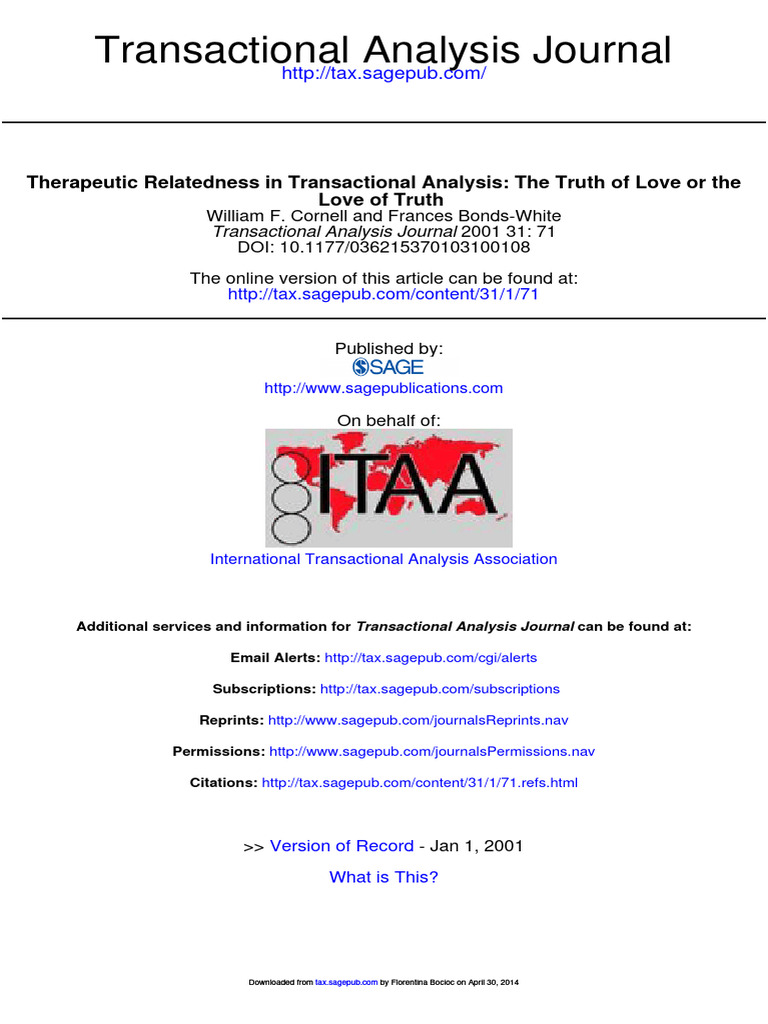 Transactional Analysis Journal
http://tax.sagepub.com/

Therapeutic Relatedness in Transactional Analysis: The Truth of Love or the Love of Truth
William F. Cornell and Frances Bonds-White
Transactional Analysis Journal 2001 31: 71
DOI: 10.1177/036215370103100108

The online version of this article can be found at:
http://tax.sagepub.com/content/31/1/71

Published by:
SAGE
http://www.sagepublications.com

On behalf of:
ITAA

International Transactional Analysis Association

Additional services and information for Transactional Analysis Journal can be found at:

Email Alerts: http://tax.sagepub.com/cgi/alerts

Subscriptions: http://tax.sagepub.com/subscriptions

Reprints: http://www.sagepub.com/journalsReprints.nav

Permissions: http://www.sagepub.com/journalsPermissions.nav

Citations: http://tax.sagepub.com/content/31/1/71.refs.html

>> Version of Record - Jan 1, 2001

What is This?

Downloaded from tax.sagepub.com by Florentina Bocioc on April 30, 2014